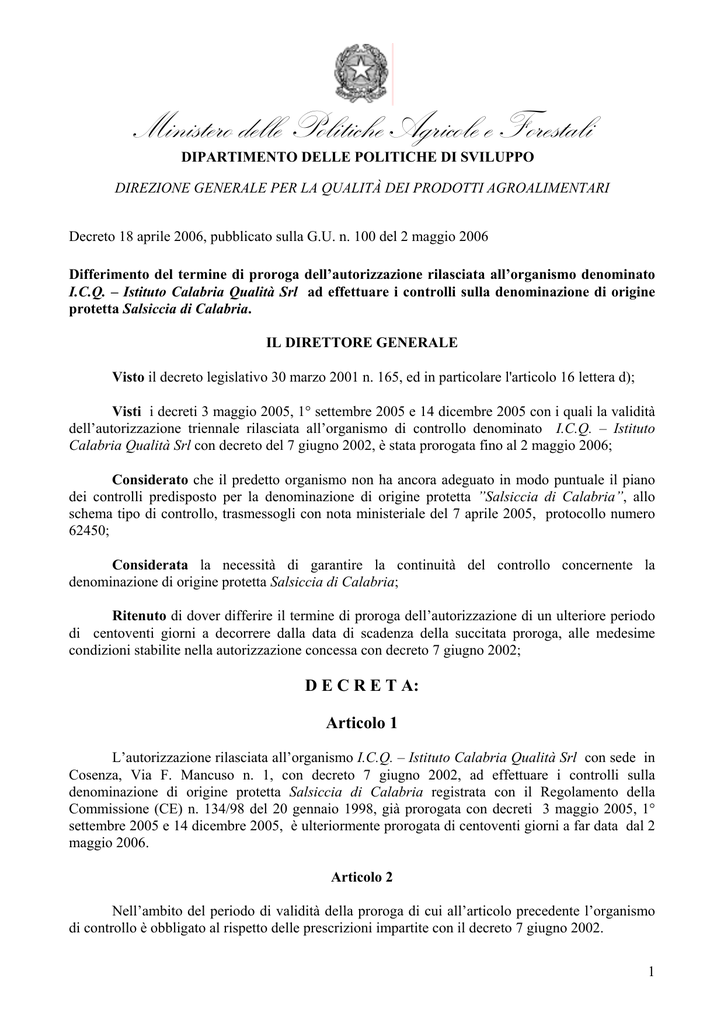 Ministero delle Politiche Agricole e Forestali

DIPARTIMENTO DELLE POLITICHE DI SVILUPPO

DIREZIONE GENERALE PER LA QUALITÀ DEI PRODOTTI AGROALIMENTARI

Decreto 18 aprile 2006, pubblicato sulla G.U. n. 100 del 2 maggio 2006

Differimento del termine di proroga dell'autorizzazione rilasciata all'organismo denominato I.C.Q. – Istituto Calabria Qualità Srl ad effettuare i controlli sulla denominazione di origine protetta Salsiccia di Calabria.

IL DIRETTORE GENERALE

Visto il decreto legislativo 30 marzo 2001 n. 165, ed in particolare l'articolo 16 lettera d);

Visti i decreti 3 maggio 2005, 1° settembre 2005 e 14 dicembre 2005 con i quali la validità dell'autorizzazione triennale rilasciata all'organismo di controllo denominato I.C.Q. – Istituto Calabria Qualità Srl con decreto del 7 giugno 2002, è stata prorogata fino al 2 maggio 2006;

Considerato che il predetto organismo non ha ancora adeguato in modo puntuale il piano dei controlli predisposto per la denominazione di origine protetta "Salsiccia di Calabria", allo schema tipo di controllo, trasmessogli con nota ministeriale del 7 aprile 2005, protocollo numero 62450;

Considerata la necessità di garantire la continuità del controllo concernente la denominazione di origine protetta Salsiccia di Calabria;

Ritenuto di dover differire il termine di proroga dell'autorizzazione di un ulteriore periodo di centoventi giorni a decorrere dalla data di scadenza della succitata proroga, alle medesime condizioni stabilite nella autorizzazione concessa con decreto 7 giugno 2002;

D E C R E T A:

Articolo 1

L'autorizzazione rilasciata all'organismo I.C.Q. – Istituto Calabria Qualità Srl con sede in Cosenza, Via F. Mancuso n. 1, con decreto 7 giugno 2002, ad effettuare i controlli sulla denominazione di origine protetta Salsiccia di Calabria registrata con il Regolamento della Commissione (CE) n. 134/98 del 20 gennaio 1998, già prorogata con decreti 3 maggio 2005, 1° settembre 2005 e 14 dicembre 2005, è ulteriormente prorogata di centoventi giorni a far data dal 2 maggio 2006.

Articolo 2

Nell'ambito del periodo di validità della proroga di cui all'articolo precedente l'organismo di controllo è obbligato al rispetto delle prescrizioni impartite con il decreto 7 giugno 2002.

1